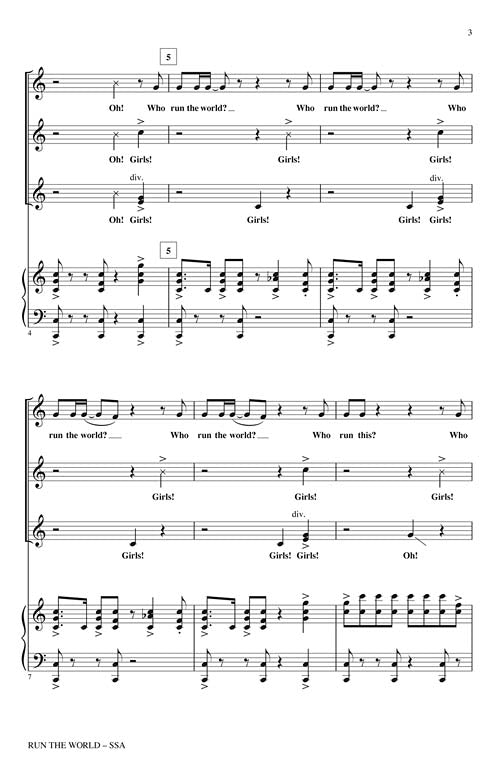 3

5

Oh! Who run the world? Who run the world? Who

Oh! Girls! Girls! Girls!

div.

div.

Oh! Girls! Girls! Girls! Girls!

5

4

run the world? Who run the world? Who run this? Who

Girls! Girls! Girls!

div.

Girls! Girls! Girls! Oh!

7

RUN THE WORLD – SSA